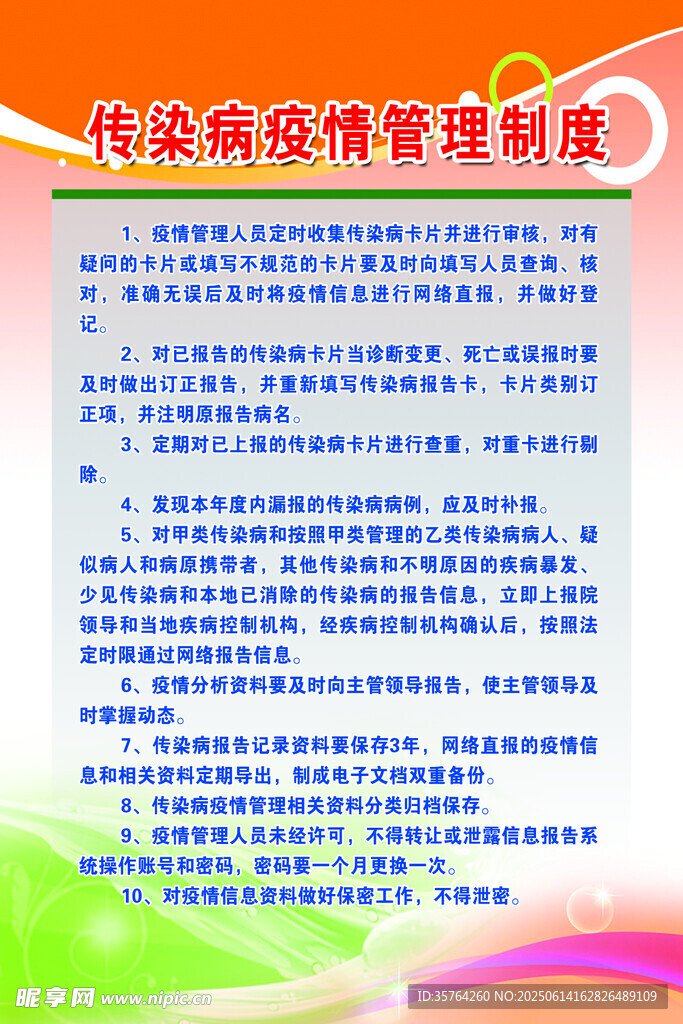 传染病疫情管理制度

1、疫情管理人员定时收集传染病卡片并进行审核，对有疑问的卡片或填写不规范的卡片要及时向填写人员查询、核对，准确无误后及时将疫情信息进行网络直报，并做好登记。

2、对已报告的传染病卡片当诊断变更、死亡或误报时要及时做出订正报告，并重新填写传染病报告卡，卡片类别订正项，并注明原报告病名。

3、定期对已上报的传染病卡片进行查重，对重卡进行剔除。

4、发现本年度内漏报的传染病病例，应及时补报。

5、对甲类传染病和按照甲类管理的乙类传染病病人、疑似病人和病原携带者，其他传染病和不明原因的疾病暴发、少见传染病和本地已消除的传染病的报告信息，立即上报院领导和当地疾病控制机构，经疾病控制机构确认后，按照法定时限通过网络报告信息。

6、疫情分析资料要及时向主管领导报告，使主管领导及时掌握动态。

7、传染病报告记录资料要保存3年，网络直报的疫情信息和相关资料定期导出，制成电子文档双重备份。

8、传染病疫情管理相关资料分类归档保存。

9、疫情管理人员未经许可，不得转让或泄露信息报告系统操作账号和密码，密码要一个月更换一次。

10、对疫情信息资料做好保密工作，不得泄密。

昵享网 www.nipic.cn
ID:35764260 NO:20250614162826489109